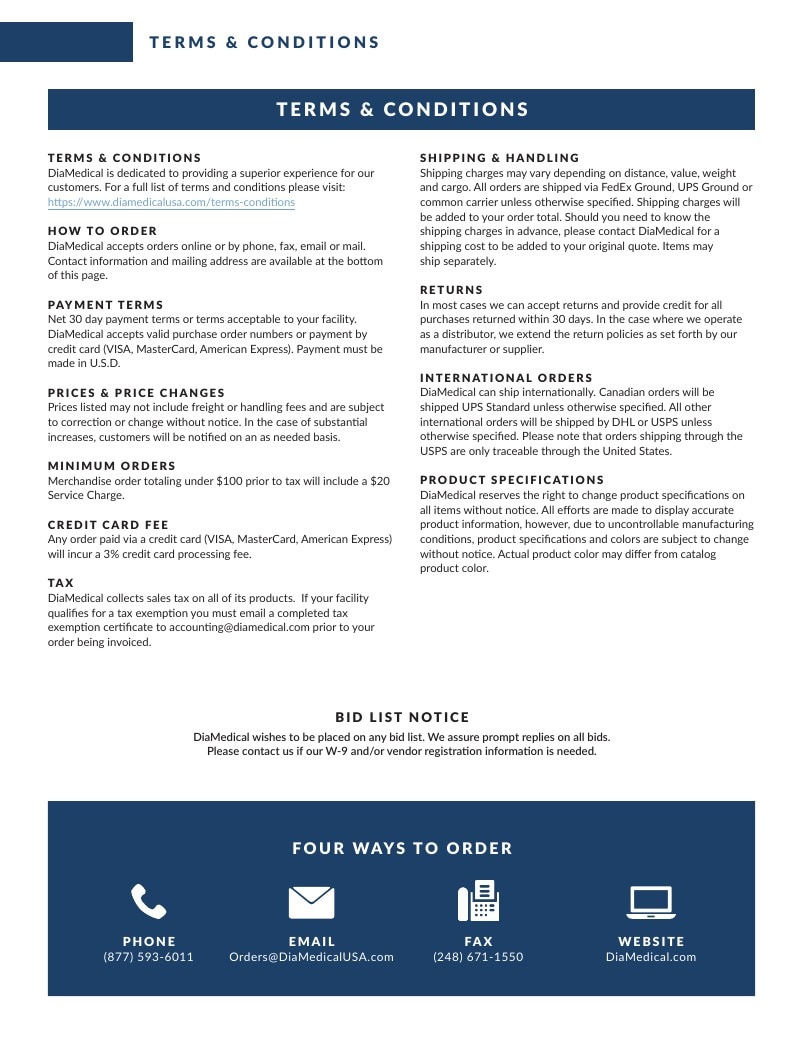 TERMS & CONDITIONS

TERMS & CONDITIONS

TERMS & CONDITIONS
DiaMedical is dedicated to providing a superior experience for our customers. For a full list of terms and conditions please visit: https://www.diamedicalusa.com/terms-conditions

HOW TO ORDER
DiaMedical accepts orders online or by phone, fax, email or mail. Contact information and mailing address are available at the bottom of this page.

PAYMENT TERMS
Net 30 day payment terms or terms acceptable to your facility. DiaMedical accepts valid purchase order numbers or payment by credit card (VISA, MasterCard, American Express). Payment must be made in U.S.D.

PRICES & PRICE CHANGES
Prices listed may not include freight or handling fees and are subject to correction or change without notice. In the case of substantial increases, customers will be notified on an as needed basis.

MINIMUM ORDERS
Merchandise order totaling under $100 prior to tax will include a $20 Service Charge.

CREDIT CARD FEE
Any order paid via a credit card (VISA, MasterCard, American Express) will incur a 3% credit card processing fee.

TAX
DiaMedical collects sales tax on all of its products. If your facility qualifies for a tax exemption you must email a completed tax exemption certificate to accounting@diamedical.com prior to your order being invoiced.

SHIPPING & HANDLING
Shipping charges may vary depending on distance, value, weight and cargo. All orders are shipped via FedEx Ground, UPS Ground or common carrier unless otherwise specified. Shipping charges will be added to your order total. Should you need to know the shipping charges in advance, please contact DiaMedical for a shipping cost to be added to your original quote. Items may ship separately.

RETURNS
In most cases we can accept returns and provide credit for all purchases returned within 30 days. In the case where we operate as a distributor, we extend the return policies as set forth by our manufacturer or supplier.

INTERNATIONAL ORDERS
DiaMedical can ship internationally. Canadian orders will be shipped UPS Standard unless otherwise specified. All other international orders will be shipped by DHL or USPS unless otherwise specified. Please note that orders shipping through the USPS are only traceable through the United States.

PRODUCT SPECIFICATIONS
DiaMedical reserves the right to change product specifications on all items without notice. All efforts are made to display accurate product information, however, due to uncontrollable manufacturing conditions, product specifications and colors are subject to change without notice. Actual product color may differ from catalog product color.

BID LIST NOTICE
DiaMedical wishes to be placed on any bid list. We assure prompt replies on all bids.
Please contact us if our W-9 and/or vendor registration information is needed.

FOUR WAYS TO ORDER

PHONE
(877) 593-6011

EMAIL
Orders@DiaMedicalUSA.com

FAX
(248) 671-1550

WEBSITE
DiaMedical.com